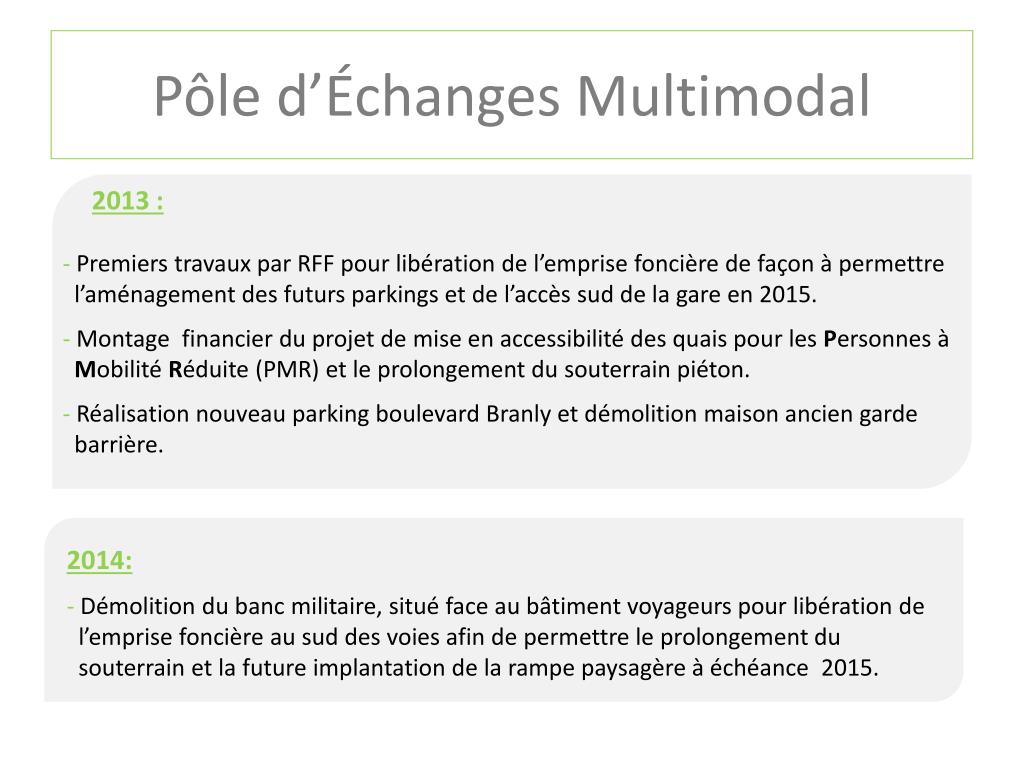 Pôle d’Échanges Multimodal

2013 :

- Premiers travaux par RFF pour libération de l’emprise foncière de façon à permettre l’aménagement des futurs parkings et de l’accès sud de la gare en 2015.

- Montage financier du projet de mise en accessibilité des quais pour les Personnes à Mobilité Réduite (PMR) et le prolongement du souterrain piéton.

- Réalisation nouveau parking boulevard Branly et démolition maison ancien garde barrière.

2014:

- Démolition du banc militaire, situé face au bâtiment voyageurs pour libération de l’emprise foncière au sud des voies afin de permettre le prolongement du souterrain et la future implantation de la rampe paysagère à échéance 2015.